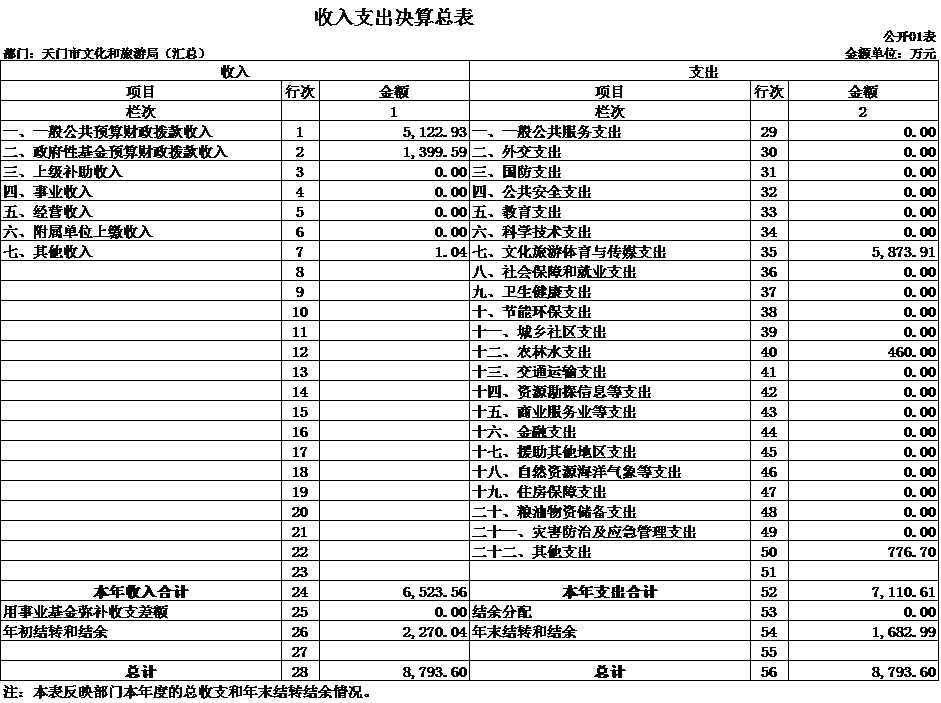 收入支出决算总表

公开01表

部门：天门市文化和旅游局（汇总）

金额单位：万元

| 收入 | | | 支出 | | |
|---|---|---|---|---|---|
| 项目 | 行次 | 金额 | 项目 | 行次 | 金额 |
| 栏次 | | 1 | 栏次 | | 2 |
| 一、一般公共预算财政拨款收入 | 1 | 5,122.93 | 一、一般公共服务支出 | 29 | 0.00 |
| 二、政府性基金预算财政拨款收入 | 2 | 1,399.59 | 二、外交支出 | 30 | 0.00 |
| 三、上级补助收入 | 3 | 0.00 | 三、国防支出 | 31 | 0.00 |
| 四、事业收入 | 4 | 0.00 | 四、公共安全支出 | 32 | 0.00 |
| 五、经营收入 | 5 | 0.00 | 五、教育支出 | 33 | 0.00 |
| 六、附属单位上缴收入 | 6 | 0.00 | 六、科学技术支出 | 34 | 0.00 |
| 七、其他收入 | 7 | 1.04 | 七、文化旅游体育与传媒支出 | 35 | 5,873.91 |
| | 8 | | 八、社会保障和就业支出 | 36 | 0.00 |
| | 9 | | 九、卫生健康支出 | 37 | 0.00 |
| | 10 | | 十、节能环保支出 | 38 | 0.00 |
| | 11 | | 十一、城乡社区支出 | 39 | 0.00 |
| | 12 | | 十二、农林水支出 | 40 | 460.00 |
| | 13 | | 十三、交通运输支出 | 41 | 0.00 |
| | 14 | | 十四、资源勘探信息等支出 | 42 | 0.00 |
| | 15 | | 十五、商业服务业等支出 | 43 | 0.00 |
| | 16 | | 十六、金融支出 | 44 | 0.00 |
| | 17 | | 十七、援助其他地区支出 | 45 | 0.00 |
| | 18 | | 十八、自然资源海洋气象等支出 | 46 | 0.00 |
| | 19 | | 十九、住房保障支出 | 47 | 0.00 |
| | 20 | | 二十、粮油物资储备支出 | 48 | 0.00 |
| | 21 | | 二十一、灾害防治及应急管理支出 | 49 | 0.00 |
| | 22 | | 二十二、其他支出 | 50 | 776.70 |
| | 23 | | | 51 | |
| 本年收入合计 | 24 | 6,523.56 | 本年支出合计 | 52 | 7,110.61 |
| 用事业基金弥补收支差额 | 25 | 0.00 | 结余分配 | 53 | 0.00 |
| 年初结转和结余 | 26 | 2,270.04 | 年末结转和结余 | 54 | 1,682.99 |
| | 27 | | | 55 | |
| 总计 | 28 | 8,793.60 | 总计 | 56 | 8,793.60 |

注：本表反映部门本年度的总收支和年末结转结余情况。